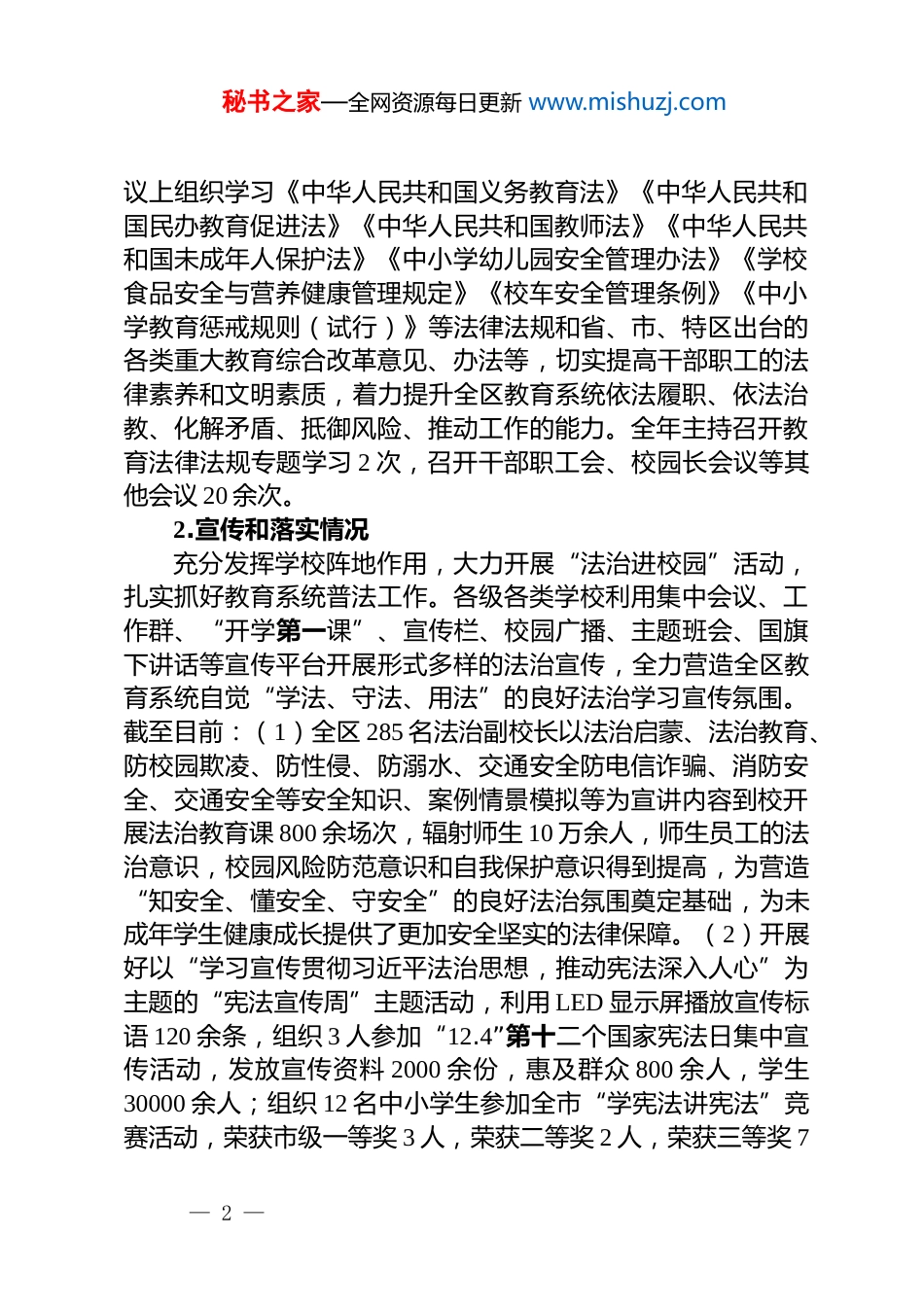 秘书之家—全网资源每日更新 www.mishuzj.com

议上组织学习《中华人民共和国义务教育法》《中华人民共和国民办教育促进法》《中华人民共和国教师法》《中华人民共和国未成年人保护法》《中小学幼儿园安全管理办法》《学校食品安全与营养健康管理规定》《校车安全管理条例》《中小学教育惩戒规则（试行）》等法律法规和省、市、特区出台的各类重大教育综合改革意见、办法等，切实提高干部职工的法律素养和文明素质，着力提升全区教育系统依法履职、依法治教、化解矛盾、抵御风险、推动工作的能力。全年主持召开教育法律法规专题学习 2 次，召开干部职工会、校园长会议等其他会议 20 余次。

2.宣传和落实情况

充分发挥学校阵地作用，大力开展“法治进校园”活动，扎实抓好教育系统普法工作。各级各类学校利用集中会议、工作群、“开学第一课”、宣传栏、校园广播、主题班会、国旗下讲话等宣传平台开展形式多样的法治宣传，全力营造全区教育系统自觉“学法、守法、用法”的良好法治学习宣传氛围。截至目前：（1）全区 285 名法治副校长以法治启蒙、法治教育、防校园欺凌、防性侵、防溺水、交通安全防电信诈骗、消防安全、交通安全等安全知识、案例情景模拟等为宣讲内容到校开展法治教育课 800 余场次，辐射师生 10 万余人，师生员工的法治意识，校园风险防范意识和自我保护意识得到提高，为营造“知安全、懂安全、守安全”的良好法治氛围奠定基础，为未成年学生健康成长提供了更加安全坚实的法律保障。（2）开展好以“学习宣传贯彻习近平法治思想，推动宪法深入人心”为主题的“宪法宣传周”主题活动，利用 LED 显示屏播放宣传标语 120 余条，组织 3 人参加“12.4”第十二个国家宪法日集中宣传活动，发放宣传资料 2000 余份，惠及群众 800 余人，学生 30000 余人；组织 12 名中小学生参加全市“学宪法讲宪法”竞赛活动，荣获市级一等奖 3 人，荣获二等奖 2 人，荣获三等奖 7

— 2 —